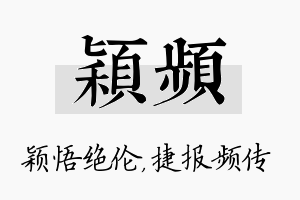 穎頻

颖悟绝伦，捷报频传